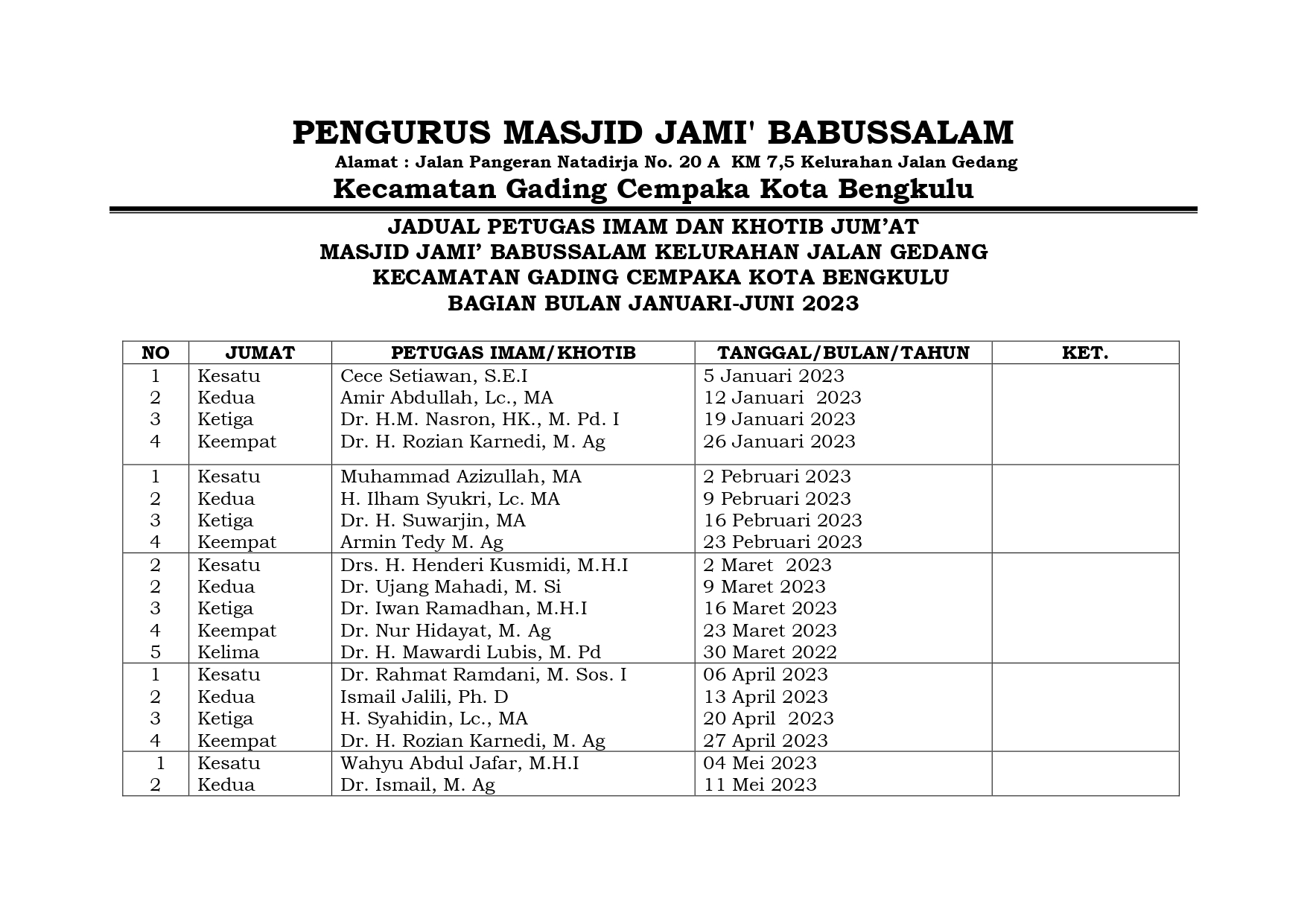 PENGURUS MASJID JAMI' BABUSSALAM
Alamat : Jalan Pangeran Natadirja No. 20 A KM 7,5 Kelurahan Jalan Gedang
Kecamatan Gading Cempaka Kota Bengkulu

JADUAL PETUGAS IMAM DAN KHOTIB JUM'AT
MASJID JAMI' BABUSSALAM KELURAHAN JALAN GEDANG
KECAMATAN GADING CEMPAKA KOTA BENGKULU
BAGIAN BULAN JANUARI-JUNI 2023

| NO | JUMAT | PETUGAS IMAM/KHOTIB | TANGGAL/BULAN/TAHUN | KET. |
|---|---|---|---|---|
| 1 | Kesatu | Cece Setiawan, S.E.I | 5 Januari 2023 | |
| 2 | Kedua | Amir Abdullah, Lc., MA | 12 Januari 2023 | |
| 3 | Ketiga | Dr. H.M. Nasron, HK., M. Pd. I | 19 Januari 2023 | |
| 4 | Keempat | Dr. H. Rozian Karnedi, M. Ag | 26 Januari 2023 | |
| 1 | Kesatu | Muhammad Azizullah, MA | 2 Pebruari 2023 | |
| 2 | Kedua | H. Ilham Syukri, Lc. MA | 9 Pebruari 2023 | |
| 3 | Ketiga | Dr. H. Suwarjin, MA | 16 Pebruari 2023 | |
| 4 | Keempat | Armin Tedy M. Ag | 23 Pebruari 2023 | |
| 2 | Kesatu | Drs. H. Henderi Kusmidi, M.H.I | 2 Maret 2023 | |
| 2 | Kedua | Dr. Ujang Mahadi, M. Si | 9 Maret 2023 | |
| 3 | Ketiga | Dr. Iwan Ramadhan, M.H.I | 16 Maret 2023 | |
| 4 | Keempat | Dr. Nur Hidayat, M. Ag | 23 Maret 2023 | |
| 5 | Kelima | Dr. H. Mawardi Lubis, M. Pd | 30 Maret 2022 | |
| 1 | Kesatu | Dr. Rahmat Ramdani, M. Sos. I | 06 April 2023 | |
| 2 | Kedua | Ismail Jalili, Ph. D | 13 April 2023 | |
| 3 | Ketiga | H. Syahidin, Lc., MA | 20 April 2023 | |
| 4 | Keempat | Dr. H. Rozian Karnedi, M. Ag | 27 April 2023 | |
| 1 | Kesatu | Wahyu Abdul Jafar, M.H.I | 04 Mei 2023 | |
| 2 | Kedua | Dr. Ismail, M. Ag | 11 Mei 2023 | |